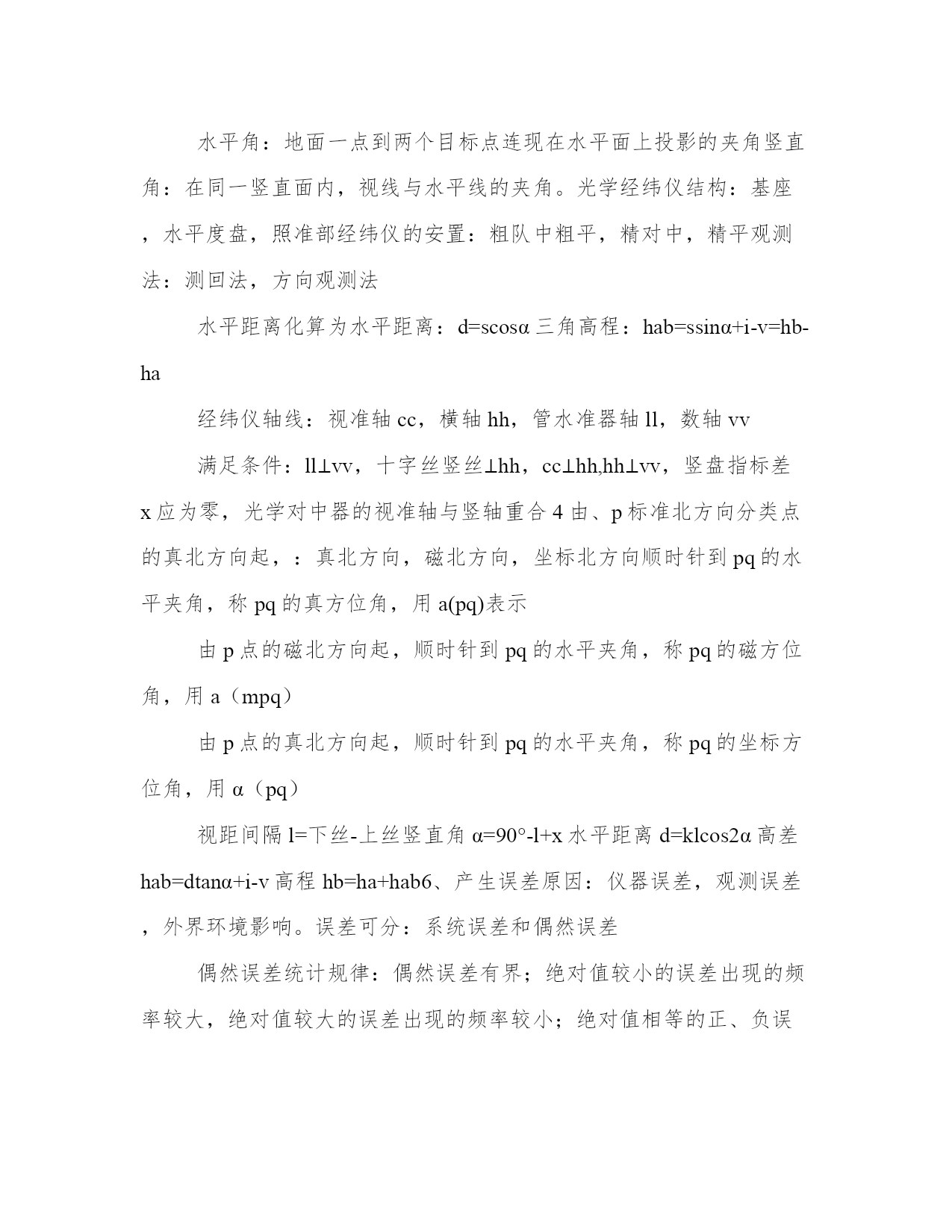 水平角：地面一点到两个目标点连现在水平面上投影的夹角竖直角：在同一竖直面内，视线与水平线的夹角。光学经纬仪结构：基座，水平度盘，照准部经纬仪的安置：粗队中粗平，精对中，精平观测法：测回法，方向观测法

水平距离化算为水平距离：d=scosα 三角高程：hab=ssinα+i-v=hb-ha

经纬仪轴线：视准轴 cc，横轴 hh，管水准器轴 ll，数轴 vv

满足条件：ll⊥vv，十字丝竖丝⊥hh，cc⊥hh,hh⊥vv，竖盘指标差 x 应为零，光学对中器的视准轴与竖轴重合 4 由、p 标准北方向分类点的真北方向起，：真北方向，磁北方向，坐标北方向顺时针到 pq 的水平夹角，称 pq 的真方位角，用 a(pq)表示

由 p 点的磁北方向起，顺时针到 pq 的水平夹角，称 pq 的磁方位角，用 a（mpq）

由 p 点的真北方向起，顺时针到 pq 的水平夹角，称 pq 的坐标方位角，用 α（pq）

视距间隔 l=下丝-上丝竖直角 α=90°-l+x 水平距离 d=klcos2α 高差 hab=dtanα+i-v 高程 hb=ha+hab6、产生误差原因：仪器误差，观测误差，外界环境影响。误差可分：系统误差和偶然误差

偶然误差统计规律：偶然误差有界；绝对值较小的误差出现的频率较大，绝对值较大的误差出现的频率较小；绝对值相等的正、负误